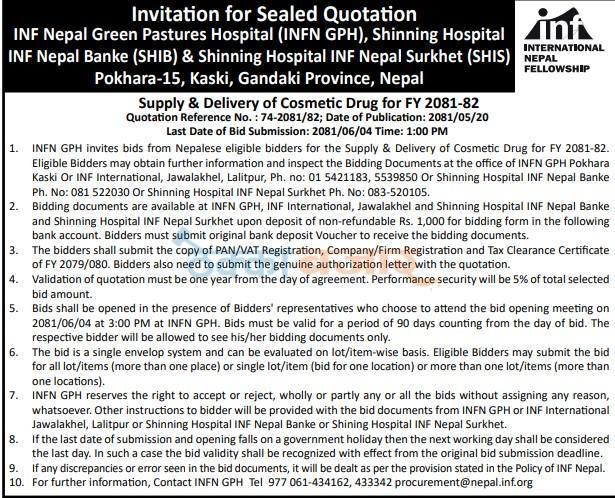 Invitation for Sealed Quotation
INF Nepal Green Pastures Hospital (INFN GPH), Shinning Hospital INF Nepal Banke (SHIB) & Shinning Hospital INF Nepal Surkhet (SHIS) Pokhara-15, Kaski, Gandaki Province, Nepal

inf
INTERNATIONAL NEPAL FELLOWSHIP

Supply & Delivery of Cosmetic Drug for FY 2081-82
Quotation Reference No. : 74-2081/82; Date of Publication: 2081/05/20
Last Date of Bid Submission: 2081/06/04 Time: 1:00 PM

1. INFN GPH invites bids from Nepalese eligible bidders for the Supply & Delivery of Cosmetic Drug for FY 2081-82. Eligible Bidders may obtain further information and inspect the Bidding Documents at the office of INFN GPH Pokhara Kaski Or INF International, Jawalakhel, Lalitpur, Ph. no: 01 5421183, 5539850 Or Shinning Hospital INF Nepal Banke Ph. No: 081 522030 Or Shinning Hospital INF Nepal Surkhet Ph. No: 083-520105.
2. Bidding documents are available at INFN GPH, INF International, Jawalakhel and Shinning Hospital INF Nepal Banke and Shinning Hospital INF Nepal Surkhet upon deposit of non-refundable Rs. 1,000 for bidding form in the following bank account. Bidders must submit original bank deposit Voucher to receive the bidding documents.
3. The bidders shall submit the copy of PAN/VAT Registration, Company/Firm Registration and Tax Clearance Certificate of FY 2079/080. Bidders also need to submit the genuine authorization letter with the quotation.
4. Validation of quotation must be one year from the day of agreement. Performance security will be 5% of total selected bid amount.
5. Bids shall be opened in the presence of Bidders' representatives who choose to attend the bid opening meeting on 2081/06/04 at 3:00 PM at INFN GPH. Bids must be valid for a period of 90 days counting from the day of bid. The respective bidder will be allowed to see his/her bidding documents only.
6. The bid is a single envelop system and can be evaluated on lot/item-wise basis. Eligible Bidders may submit the bid for all lot/items (more than one place) or single lot/item (bid for one location) or more than one lot/items (more than one locations).
7. INFN GPH reserves the right to accept or reject, wholly or partly any or all the bids without assigning any reason, whatsoever. Other instructions to bidder will be provided with the bid documents from INFN GPH or INF International Jawalakhel, Lalitpur or Shinning Hospital INF Nepal Banke or Shining Hospital INF Nepal Surkhet.
8. If the last date of submission and opening falls on a government holiday then the next working day shall be considered the last day. In such a case the bid validity shall be recognized with effect from the original bid submission deadline.
9. If any discrepancies or error seen in the bid documents, it will be dealt as per the provision stated in the Policy of INF Nepal.
10. For further information, Contact INFN GPH Tel 977 061-434162, 433342 procurement@nepal.inf.org